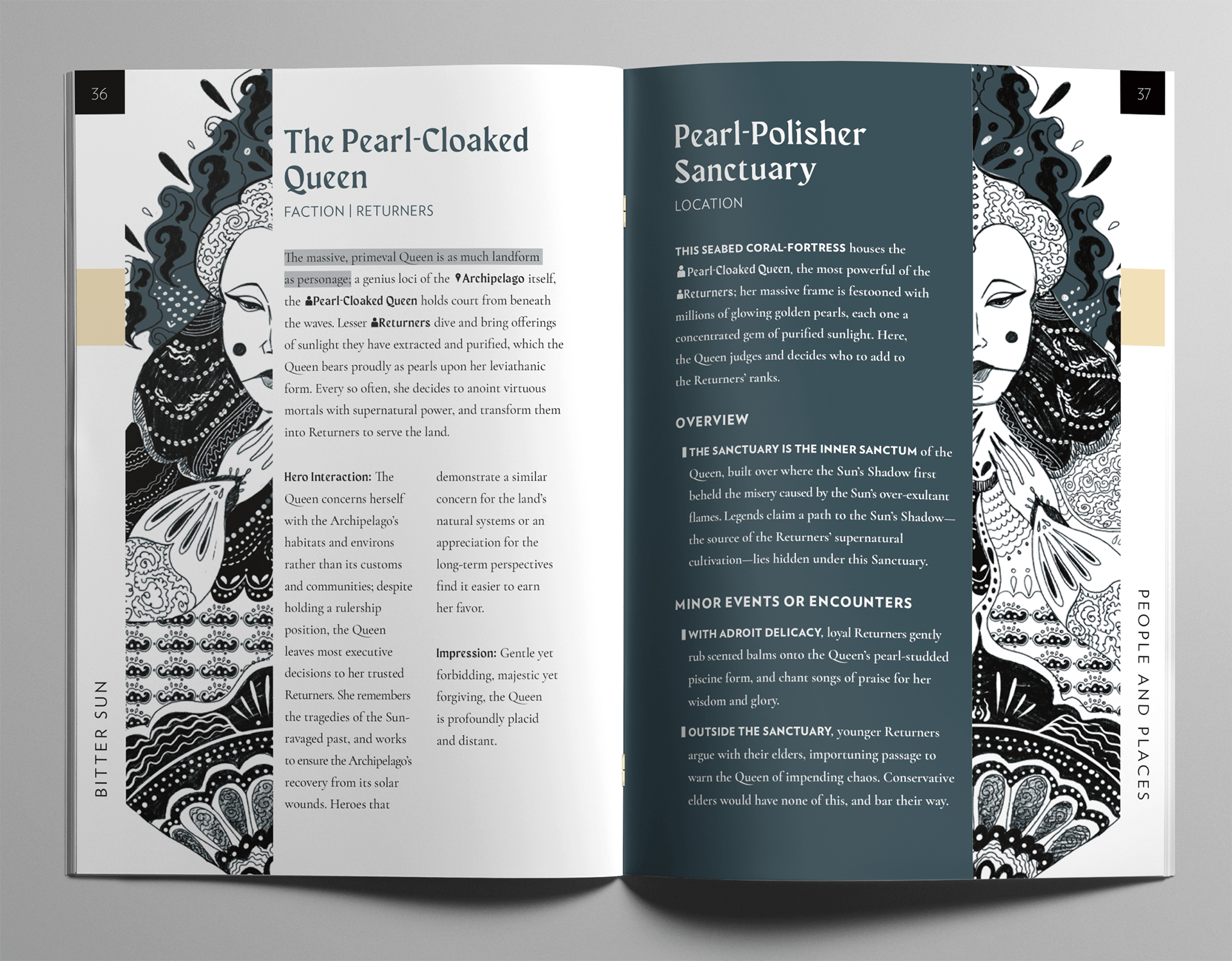 36

The Pearl-Cloaked Queen

FACTION | RETURNERS

The massive, primeval Queen is as much landform as personage; a genius loci of the Archipelago itself, the Pearl-Cloaked Queen holds court from beneath the waves. Lesser Returners dive and bring offerings of sunlight they have extracted and purified, which the Queen bears proudly as pearls upon her leviathanic form. Every so often, she decides to anoint virtuous mortals with supernatural power, and transform them into Returners to serve the land.

Hero Interaction: The Queen concerns herself with the Archipelago's habitats and environs rather than its customs and communities; despite holding a rulership position, the Queen leaves most executive decisions to her trusted Returners. She remembers the tragedies of the Sun-ravaged past, and works to ensure the Archipelago's recovery from its solar wounds. Heroes that demonstrate a similar concern for the land's natural systems or an appreciation for the long-term perspectives find it easier to earn her favor.

Impression: Gentle yet forbidding, majestic yet forgiving, the Queen is profoundly placid and distant.

BITTER SUN

37

Pearl-Polisher Sanctuary

LOCATION

THIS SEABED CORAL-FORTRESS houses the Pearl-Cloaked Queen, the most powerful of the Returners; her massive frame is festooned with millions of glowing golden pearls, each one a concentrated gem of purified sunlight. Here, the Queen judges and decides who to add to the Returners' ranks.

OVERVIEW

THE SANCTUARY IS THE INNER SANCTUM of the Queen, built over where the Sun's Shadow first beheld the misery caused by the Sun's over-exultant flames. Legends claim a path to the Sun's Shadow—the source of the Returners' supernatural cultivation—lies hidden under this Sanctuary.

MINOR EVENTS OR ENCOUNTERS

WITH ADROIT DELICACY, loyal Returners gently rub scented balms onto the Queen's pearl-studded piscine form, and chant songs of praise for her wisdom and glory.

OUTSIDE THE SANCTUARY, younger Returners argue with their elders, importuning passage to warn the Queen of impending chaos. Conservative elders would have none of this, and bar their way.

PEOPLE AND PLACES